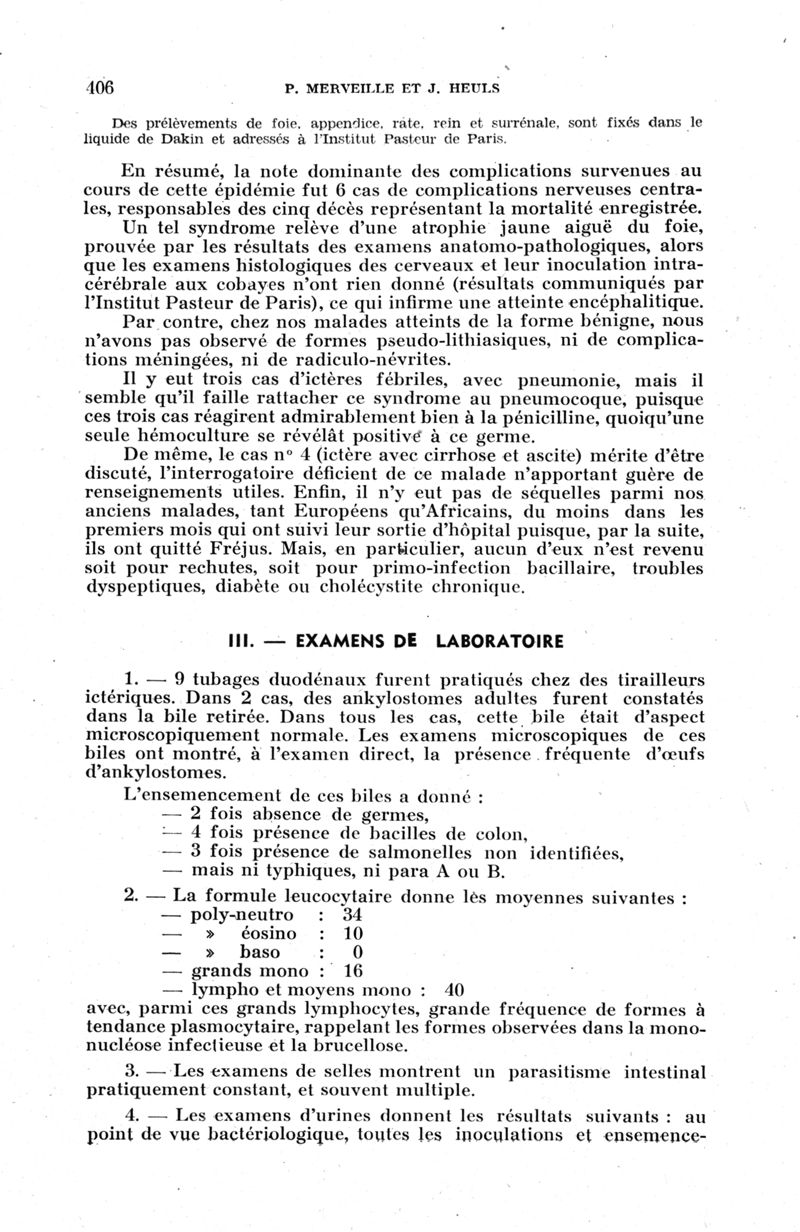 406 P. MERVEILLE ET J. HEULS

Des prélèvements de foie, appendice, rate, rein et surrénale, sont fixés dans le liquide de Dakin et adressés à l'Institut Pasteur de Paris.

En résumé, la note dominante des complications survenues au cours de cette épidémie fut 6 cas de complications nerveuses centrales, responsables des cinq décès représentant la mortalité enregistrée. Un tel syndrome relève d'une atrophie jaune aiguë du foie, prouvée par les résultats des examens anatomo-pathologiques, alors que les examens histologiques des cerveaux et leur inoculation intracérébrale aux cobayes n'ont rien donné (résultats communiqués par l'Institut Pasteur de Paris), ce qui infirme une atteinte encéphalitique.

Par contre, chez nos malades atteints de la forme bénigne, nous n'avons pas observé de formes pseudo-lithiasiques, ni de complications méningées, ni de radiculo-névrites.

Il y eut trois cas d'ictères fébriles, avec pneumonie, mais il semble qu'il faille rattacher ce syndrome au pneumocoque, puisque ces trois cas réagirent admirablement bien à la pénicilline, quoiqu'une seule hémoculture se révélât positive à ce germe.

De même, le cas n° 4 (ictère avec cirrhose et ascite) mérite d'être discuté, l'interrogatoire déficient de ce malade n'apportant guère de renseignements utiles. Enfin, il n'y eut pas de séquelles parmi nos anciens malades, tant Européens qu'Africains, du moins dans les premiers mois qui ont suivi leur sortie d'hôpital puisque, par la suite, ils ont quitté Fréjus. Mais, en particulier, aucun d'eux n'est revenu soit pour rechutes, soit pour primo-infection bacillaire, troubles dyspeptiques, diabète ou cholécystite chronique.

III. — EXAMENS DE LABORATOIRE

1. — 9 tubages duodénaux furent pratiqués chez des tirailleurs ictériques. Dans 2 cas, des ankylostomes adultes furent constatés dans la bile retirée. Dans tous les cas, cette bile était d'aspect microscopiquement normale. Les examens microscopiques de ces biles ont montré, à l'examen direct, la présence fréquente d'œufs d'ankylostomes.

L'ensemencement de ces biles a donné :
— 2 fois absence de germes,
— 4 fois présence de bacilles de colon,
— 3 fois présence de salmonelles non identifiées,
— mais ni typhiques, ni para A ou B.

2. — La formule leucocytaire donne les moyennes suivantes :
— poly-neutro : 34
— » éosino : 10
— » baso : 0
— grands mono : 16
— lympho et moyens mono : 40
avec, parmi ces grands lymphocytes, grande fréquence de formes à tendance plasmocytaire, rappelant les formes observées dans la mononucléose infectieuse et la brucellose.

3. — Les examens de selles montrent un parasitisme intestinal pratiquement constant, et souvent multiple.

4. — Les examens d'urines donnent les résultats suivants : au point de vue bactériologique, toutes les inoculations et ensemence-